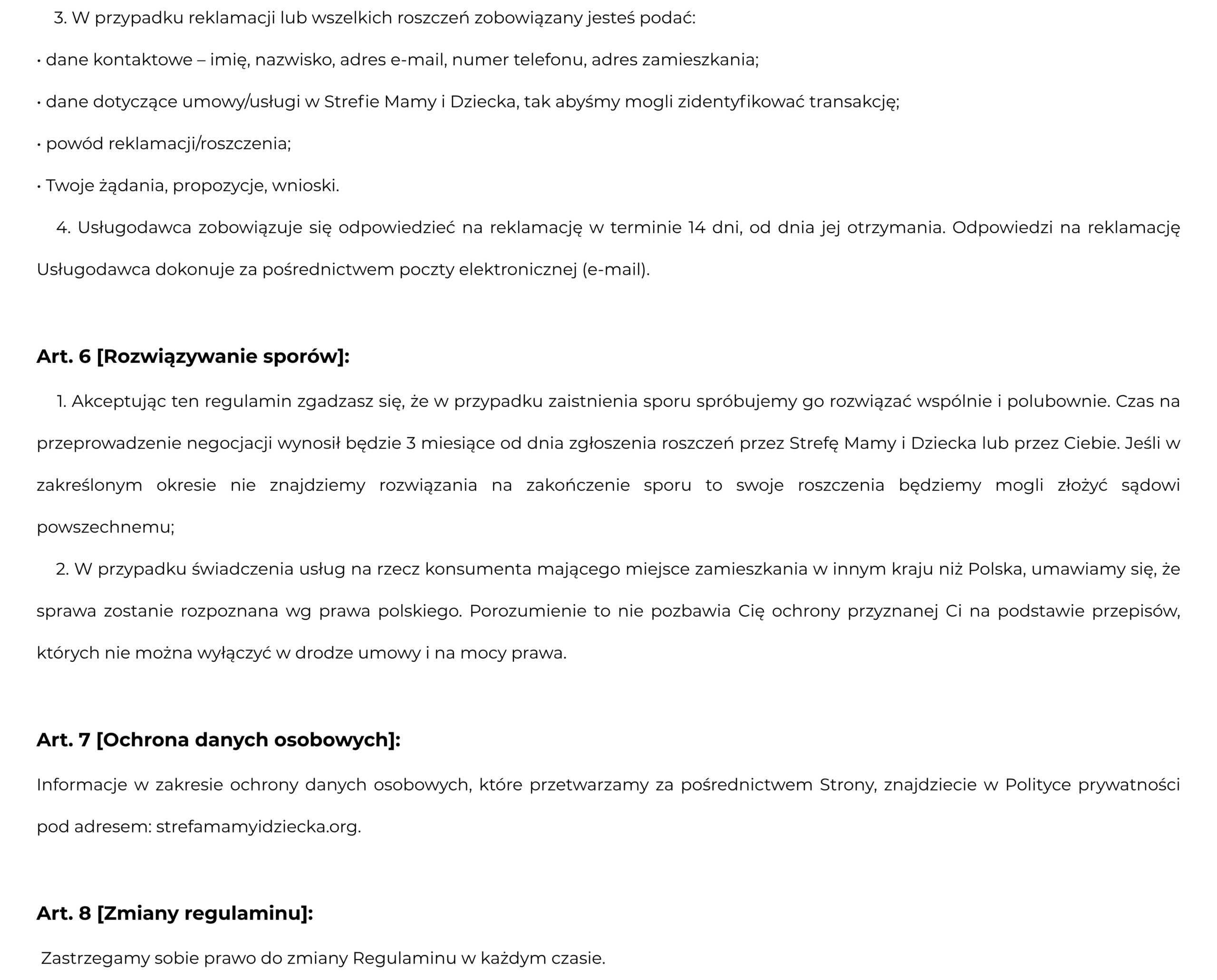 3. W przypadku reklamacji lub wszelkich roszczeń zobowiązany jesteś podać:

• dane kontaktowe – imię, nazwisko, adres e-mail, numer telefonu, adres zamieszkania;

• dane dotyczące umowy/usługi w Strefie Mamy i Dziecka, tak abyśmy mogli zidentyfikować transakcję;

• powód reklamacji/roszczenia;

• Twoje żądania, propozycje, wnioski.

4. Usługodawca zobowiązuje się odpowiedzieć na reklamację w terminie 14 dni, od dnia jej otrzymania. Odpowiedzi na reklamację Usługodawca dokonuje za pośrednictwem poczty elektronicznej (e-mail).

Art. 6 [Rozwiązywanie sporów]:

1. Akceptując ten regulamin zgadzasz się, że w przypadku zaistnienia sporu spróbujemy go rozwiązać wspólnie i polubownie. Czas na przeprowadzenie negocjacji wynosił będzie 3 miesiące od dnia zgłoszenia roszczeń przez Strefę Mamy i Dziecka lub przez Ciebie. Jeśli w zakreślonym okresie nie znajdziemy rozwiązania na zakończenie sporu to swoje roszczenia będziemy mogli złożyć sądowi powszechnemu;

2. W przypadku świadczenia usług na rzecz konsumenta mającego miejsce zamieszkania w innym kraju niż Polska, umawiamy się, że sprawa zostanie rozpoznana wg prawa polskiego. Porozumienie to nie pozbawia Cię ochrony przyznanej Ci na podstawie przepisów, których nie można wyłączyć w drodze umowy i na mocy prawa.

Art. 7 [Ochrona danych osobowych]:

Informacje w zakresie ochrony danych osobowych, które przetwarzamy za pośrednictwem Strony, znajdziecie w Polityce prywatności pod adresem: strefamamyidziecka.org.

Art. 8 [Zmiany regulaminu]:

Zastrzegamy sobie prawo do zmiany Regulaminu w każdym czasie.